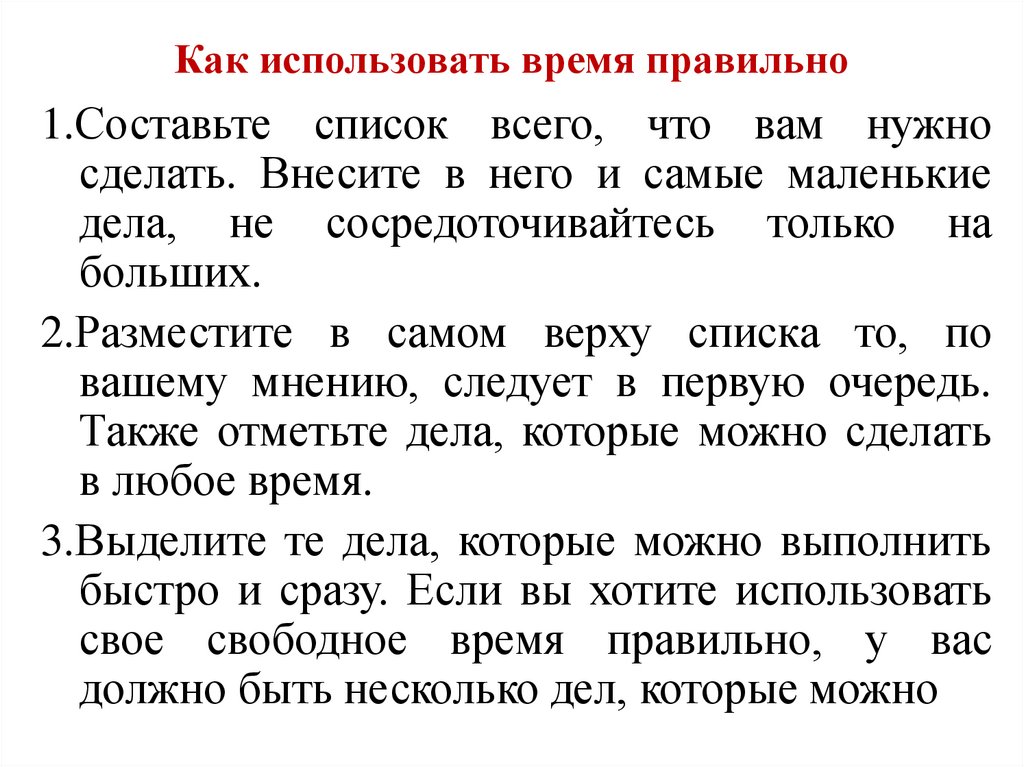 Как использовать время правильно

1.Составьте список всего, что вам нужно сделать. Внесите в него и самые маленькие дела, не сосредоточивайтесь только на больших.

2.Разместите в самом верху списка то, по вашему мнению, следует в первую очередь. Также отметьте дела, которые можно сделать в любое время.

3.Выделите те дела, которые можно выполнить быстро и сразу. Если вы хотите использовать свое свободное время правильно, у вас должно быть несколько дел, которые можно